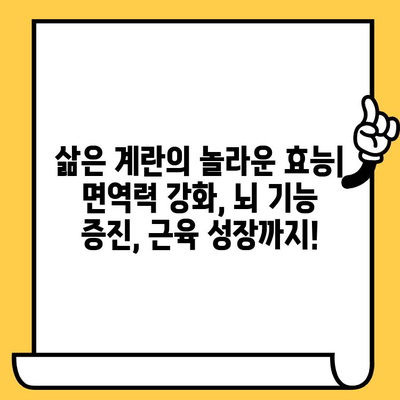 삶은 계란의 놀라운 효능| 면역력 강화, 뇌 기능 증진, 근육 성장까지!